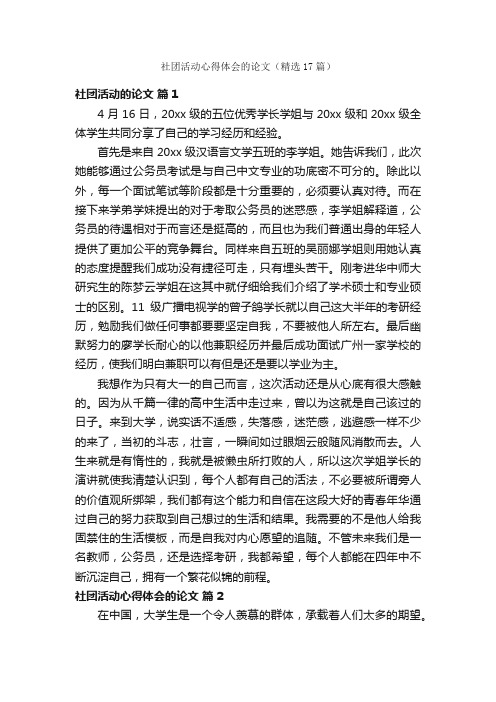 社团活动心得体会的论文（精选17篇）

社团活动的论文 篇1

4月16日，20xx级的五位优秀学长学姐与20xx级和20xx级全体学生共同分享了自己的学习经历和经验。

首先是来自20xx级汉语言文学五班的李学姐。她告诉我们，此次她能够通过公务员考试是与自己中文专业的功底密不可分的。除此以外，每一个面试笔试等阶段都是十分重要的，必须要认真对待。而在接下来学弟学妹提出的对于考取公务员的迷惑感，李学姐解释道，公务员的待遇相对于而言还是挺高的，而且也为我们普通出身的年轻人提供了更加公平的竞争舞台。同样来自五班的吴丽娜学姐则用她认真的态度提醒我们成功没有捷径可走，只有埋头苦干。刚考进华中师大研究生的陈梦云学姐在这其中就仔细给我们介绍了学术硕士和专业硕士的区别。11级广播电视学的曾子鸽学长就以自己这大半年的考研经历，勉励我们做任何事都要要坚定自我，不要被他人所左右。最后幽默努力的廖学长耐心的以他兼职经历并最后成功面试广州一家学校的经历，使我们明白兼职可以有但是还是要以学业为主。

我想作为只有大一的自己而言，这次活动还是从心底有很大感触的。因为从千篇一律的高中生活中走过来，曾以为这就是自己该过的日子。来到大学，说实话不适感，失落感，迷茫感，逃避感一样不少的来了，当初的斗志，壮言，一瞬间如过眼烟云般随风消散而去。人生来就是有惰性的，我就是被懒虫所打败的人，所以这次学姐学长的演讲就使我清楚认识到，每个人都有自己的活法，不必要被所谓旁人的价值观所绑架，我们都有这个能力和自信在这段大好的青春年华通过自己的努力获取到自己想过的生活和结果。我需要的不是他人给我固禁住的生活模板，而是自我对内心愿望的追随。不管未来我们是一名教师，公务员，还是选择考研，我都希望，每个人都能在四年中不断沉淀自己，拥有一个繁花似锦的前程。

社团活动心得体会的论文 篇2

在中国，大学生是一个令人羡慕的群体，承载着人们太多的期望。